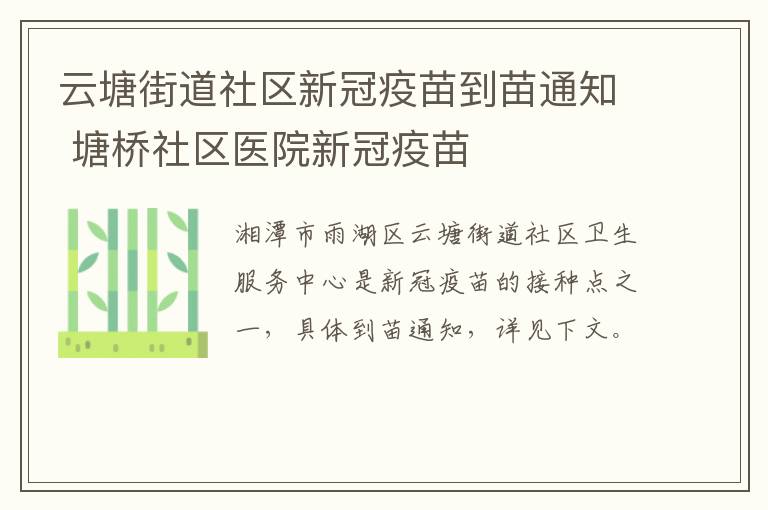 云塘街道社区新冠疫苗到苗通知 塘桥社区医院新冠疫苗

湘潭市雨湖区云塘街道社区卫生服务中心是新冠疫苗的接种点之一，具体到苗通知，详见下文。